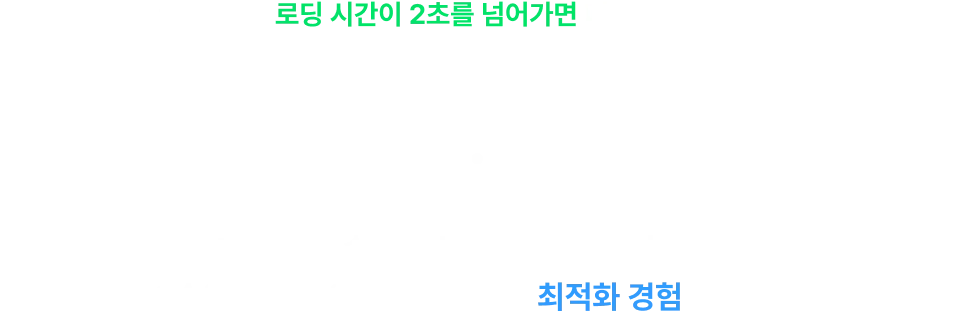 로딩 시간이 2초를 넘어가면

최적화 경험